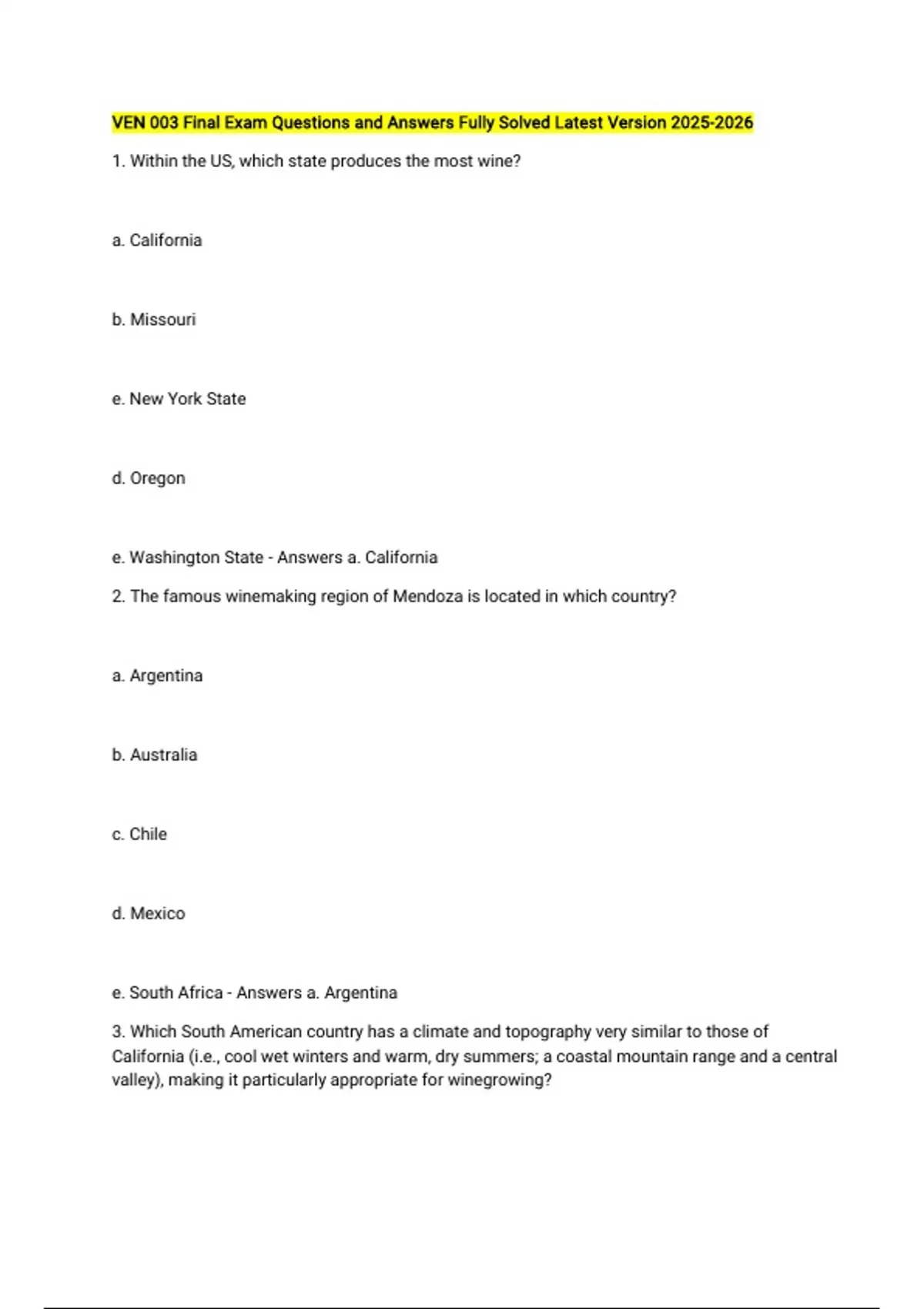 VEN 003 Final Exam Questions and Answers Fully Solved Latest Version 2025-2026

1. Within the US, which state produces the most wine?

a. California

b. Missouri

e. New York State

d. Oregon

e. Washington State - Answers a. California

2. The famous winemaking region of Mendoza is located in which country?

a. Argentina

b. Australia

c. Chile

d. Mexico

e. South Africa - Answers a. Argentina

3. Which South American country has a climate and topography very similar to those of California (i.e., cool wet winters and warm, dry summers; a coastal mountain range and a central valley), making it particularly appropriate for winegrowing?